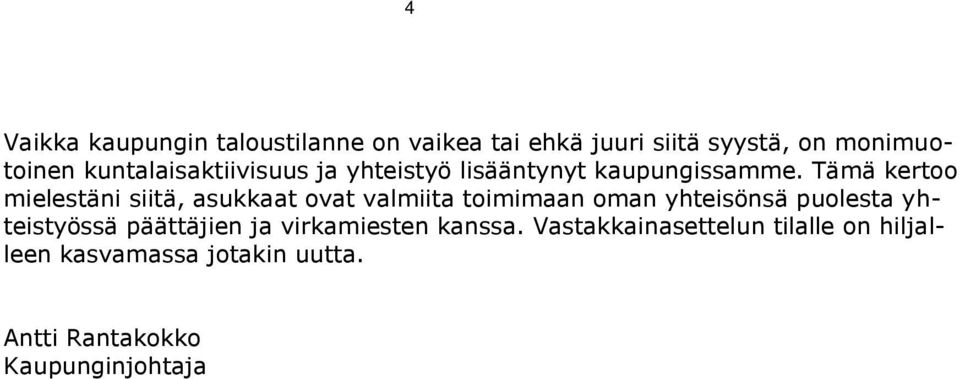 4

Vaikka kaupungin taloustilanne on vaikea tai ehkä juuri siitä syystä, on monimuotoinen kuntalaisaktiivisuus ja yhteistyö lisääntynyt kaupungissamme. Tämä kertoo mielestäni siitä, asukkaat ovat valmiita toimimaan oman yhteisönsä puolesta yhteistyössä päättäjien ja virkamiesten kanssa. Vastakkainasettelun tilalle on hiljalleen kasvamassa jotakin uutta.

Antti Rantakokko
Kaupunginjohtaja